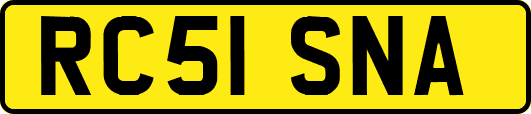 RC51 SNA